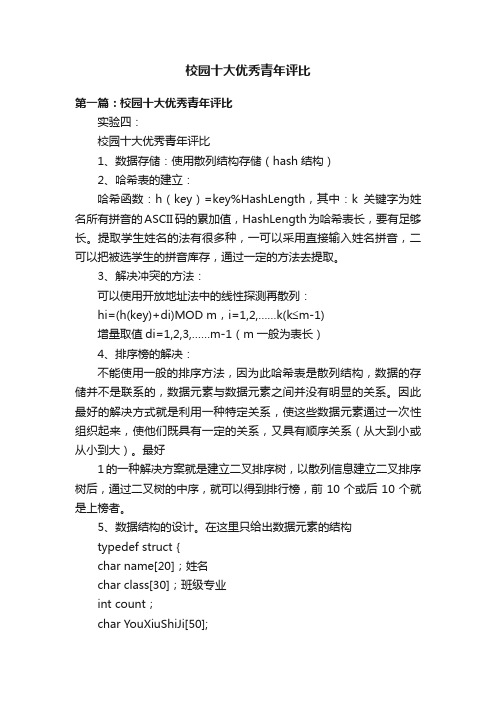 校园十大优秀青年评比

第一篇：校园十大优秀青年评比

实验四：

校园十大优秀青年评比

1、数据存储：使用散列结构存储（hash 结构）

2、哈希表的建立：

哈希函数：h（key）=key%HashLength，其中：k 关键字为姓名所有拼音的ASCII码的累加值，HashLength为哈希表长，要有足够长。提取学生姓名的法有很多种，一可以采用直接输入姓名拼音，二可以把被选学生的拼音库存，通过一定的方法去提取。

3、解决冲突的方法：

可以使用开放地址法中的线性探测再散列：

hi=(h(key)+di)MOD m，i=1,2,......k(k≤m-1)

增量取值 di=1,2,3,......m-1（m 一般为表长）

4、排序榜的解决：

不能使用一般的排序方法，因为此哈希表是散列结构，数据的存储并不是联系的，数据元素与数据元素之间并没有明显的关系。因此最好的解决方式就是利用一种特定关系，使这些数据元素通过一次性组织起来，使他们既具有一定的关系，又具有顺序关系（从大到小或从小到大）。最好

1 的一种解决方案就是建立二叉排序树，以散列信息建立二叉排序树后，通过二叉树的中序，就可以得到排行榜，前 10 个或后 10 个就是上榜者。

5、数据结构的设计。在这里只给出数据元素的结构

typedef struct {

char name[20]；姓名

char class[30]；班级专业

int count；

char YouXiuShiJi[50];